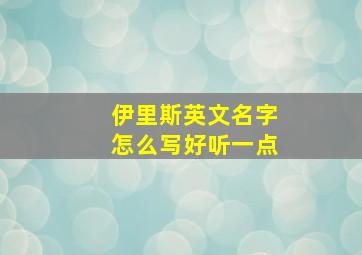 伊里斯英文名字
怎么写好听一点